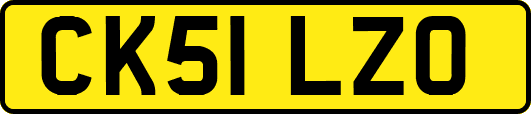 CK51 LZO